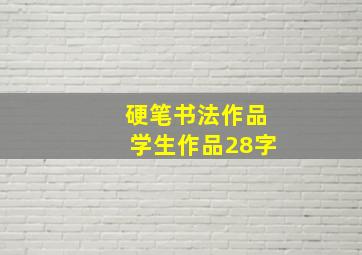 硬笔书法作品
学生作品28字